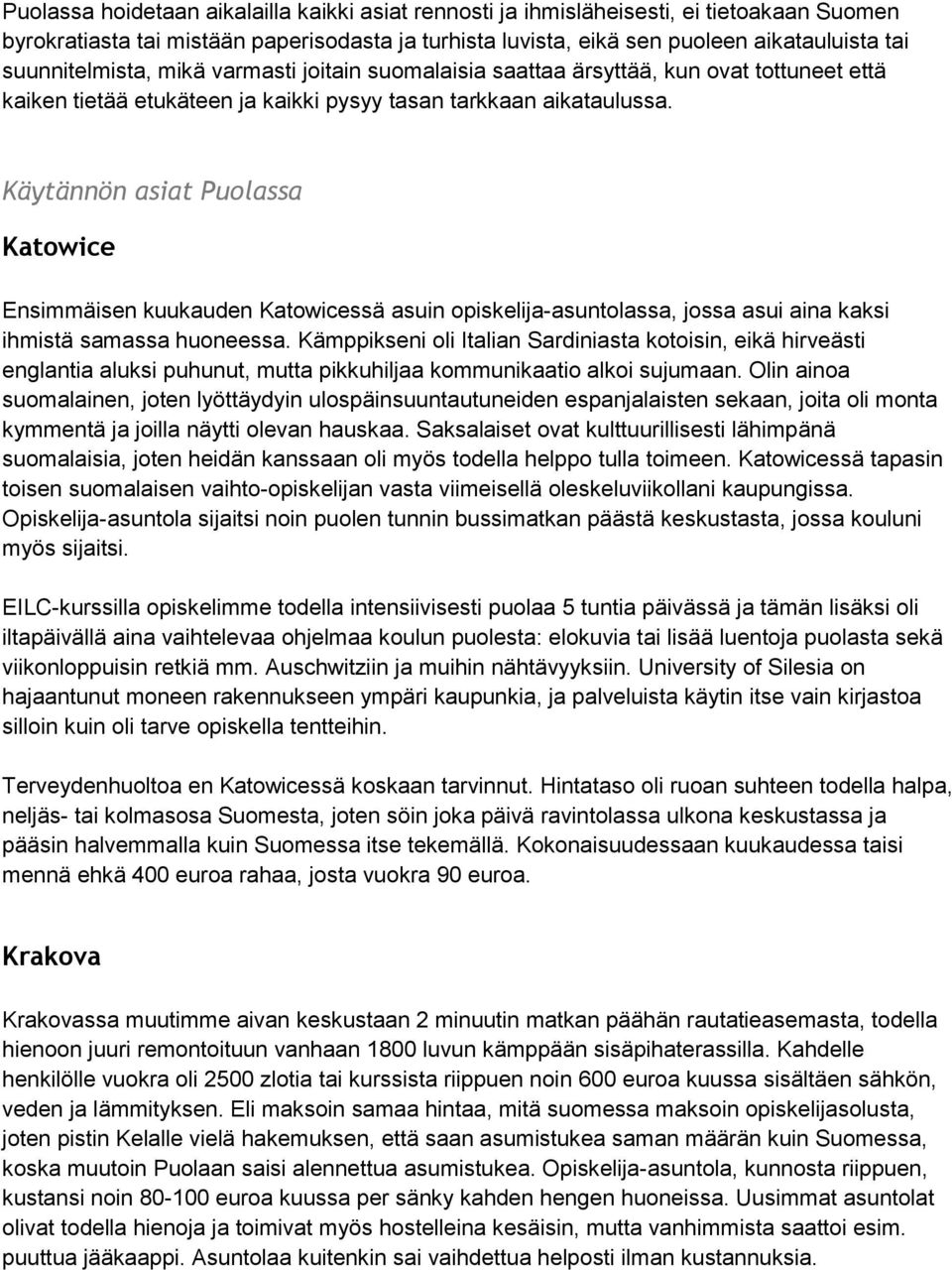 Puolassa hoidetaan aikalailla kaikki asiat rennosti ja ihmisläheisesti, ei tietoakaan Suomen byrokratiasta tai mistään paperisodasta ja turhista luvista, eikä sen puoleen aikatauluista tai suunnitelmista, mikä varmasti joitain suomalaisia saattaa ärsyttää, kun ovat tottuneet että kaiken tietää etukäteen ja kaikki pysyy tasan tarkkaan aikataulussa.

Käytännön asiat Puolassa

Katowice

Ensimmäisen kuukauden Katowicessä asuin opiskelija-asuntolassa, jossa asui aina kaksi ihmistä samassa huoneessa. Kämppikseni oli Italian Sardiniasta kotoisin, eikä hirveästi englantia aluksi puhunut, mutta pikkuhiljaa kommunikaatio alkoi sujumaan. Olin ainoa suomalainen, joten lyöttäydyin ulospäinsuuntautuneiden espanjalaisten sekaan, joita oli monta kymmentä ja joilla näytti olevan hauskaa. Saksalaiset ovat kulttuurillisesti lähimpänä suomalaisia, joten heidän kanssaan oli myös todella helppo tulla toimeen. Katowicessä tapasin toisen suomalaisen vaihto-opiskelijan vasta viimeisellä oleskeluviikollani kaupungissa. Opiskelija-asuntola sijaitsi noin puolen tunnin bussimatkan päästä keskustasta, jossa kouluni myös sijaitsi.

EILC-kurssilla opiskelimme todella intensiivisesti puolaa 5 tuntia päivässä ja tämän lisäksi oli iltapäivällä aina vaihtelevaa ohjelmaa koulun puolesta: elokuvia tai lisää luentoja puolasta sekä viikonloppuisin retkiä mm. Auschwitziin ja muihin nähtävyyksiin. University of Silesia on hajaantunut moneen rakennukseen ympäri kaupunkia, ja palveluista käytin itse vain kirjastoa silloin kuin oli tarve opiskella tentteihin.

Terveydenhuoltoa en Katowicessä koskaan tarvinnut. Hintataso oli ruoan suhteen todella halpa, neljäs- tai kolmasosa Suomesta, joten söin joka päivä ravintolassa ulkona keskustassa ja pääsin halvemmalla kuin Suomessa itse tekemällä. Kokonaisuudessaan kuukaudessa taisi mennä ehkä 400 euroa rahaa, josta vuokra 90 euroa.

Krakova

Krakovassa muutimme aivan keskustaan 2 minuutin matkan päähän rautatieasemasta, todella hienoon juuri remontoituun vanhaan 1800 luvun kämppään sisäpihaterassilla. Kahdelle henkilölle vuokra oli 2500 zlotia tai kurssista riippuen noin 600 euroa kuussa sisältäen sähkön, veden ja lämmityksen. Eli maksoin samaa hintaa, mitä suomessa maksoin opiskelijasolusta, joten pistin Kelalle vielä hakemuksen, että saan asumistukea saman määrän kuin Suomessa, koska muutoin Puolaan saisi alennettua asumistukea. Opiskelija-asuntola, kunnosta riippuen, kustansi noin 80-100 euroa kuussa per sänky kahden hengen huoneissa. Uusimmat asuntolat olivat todella hienoja ja toimivat myös hostelleina kesäisin, mutta vanhimmista saattoi esim. puuttua jääkaappi. Asuntolaa kuitenkin sai vaihdettua helposti ilman kustannuksia.